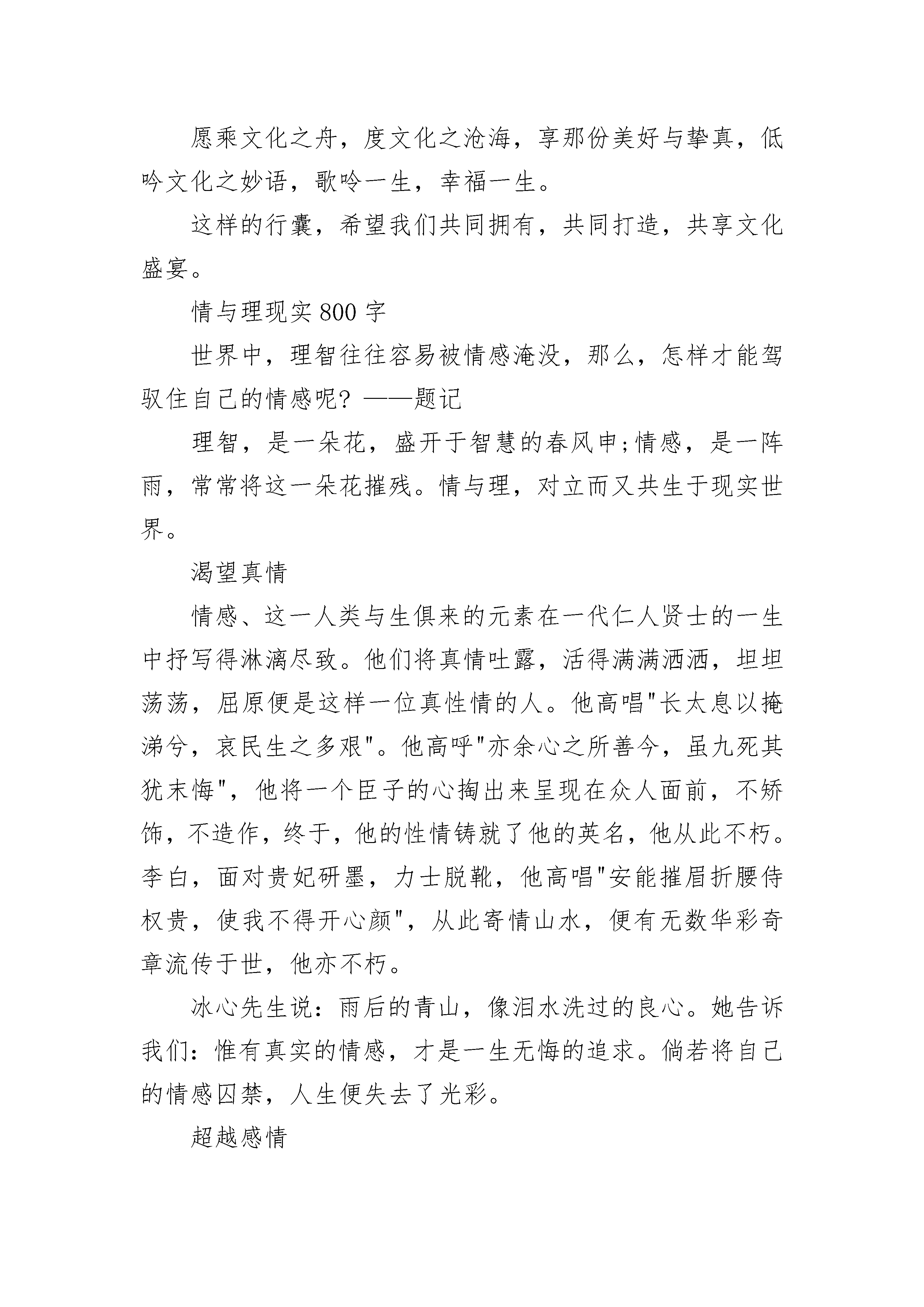 愿乘文化之舟，度文化之沧海，享那份美好与挚真，低吟文化之妙语，歌吟一生，幸福一生。

这样的行囊，希望我们共同拥有，共同打造，共享文化盛宴。

情与理现实800字

世界中，理智往往容易被情感淹没，那么，怎样才能驾驭住自己的情感呢? ——题记

理智，是一朵花，盛开于智慧的春风申;情感，是一阵雨，常常将这一朵花摧残。情与理，对立而又共生于现实世界。

渴望真情

情感、这一人类与生俱来的元素在一代仁人贤士的一生中抒写得淋漓尽致。他们将真情吐露，活得满满洒洒，坦坦荡荡，屈原便是这样一位真性情的人。他高唱"长太息以掩涕兮，哀民生之多艰"。他高呼"亦余心之所善今，虽九死其犹末悔"，他将一个臣子的心掏出来呈现在众人面前，不矫饰，不造作，终于，他的性情铸就了他的英名，他从此不朽。李白，面对贵妃研墨，力士脱靴，他高唱"安能摧眉折腰侍权贵，使我不得开心颜"，从此寄情山水，便有无数华彩奇章流传于世，他亦不朽。

冰心先生说：雨后的青山，像泪水洗过的良心。她告诉我们：惟有真实的情感，才是一生无悔的追求。倘若将自己的情感囚禁，人生便失去了光彩。

超越感情